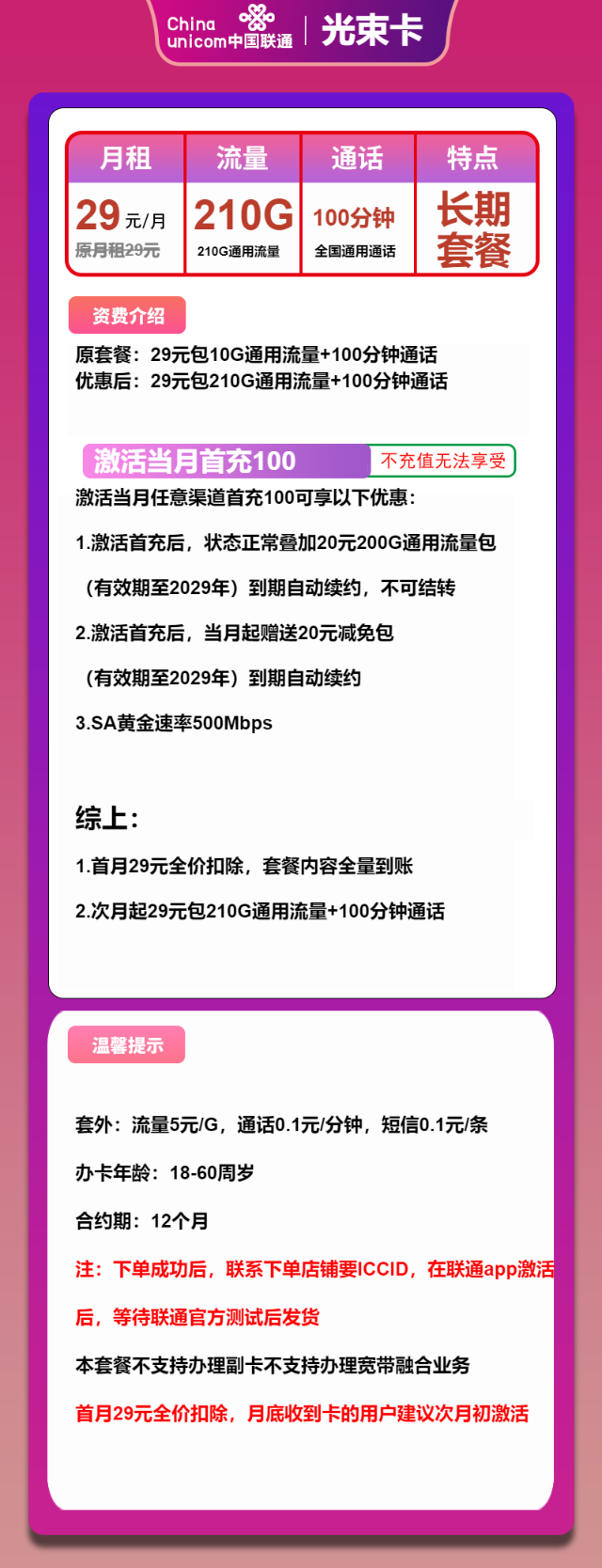 China unicom中国联通 | 光束卡

| 月租 | 流量 | 通话 | 特点 |
|---|---|---|---|
| 29 元/月 原月租29元 | 210G 210G通用流量 | 100分钟 全国通用通话 | 长期套餐 |

资费介绍

原套餐：29元包10G通用流量+100分钟通话
优惠后：29元包210G通用流量+100分钟通话

激活当月首充100 不充值无法享受

激活当月任意渠道首充100可享以下优惠：

1.激活首充后，状态正常叠加20元200G通用流量包

（有效期至2029年）到期自动续约，不可结转

2.激活首充后，当月起赠送20元减免包

（有效期至2029年）到期自动续约

3.SA黄金速率500Mbps

综上：

1.首月29元全价扣除，套餐内容全量到账

2.次月起29元包210G通用流量+100分钟通话

温馨提示

套外：流量5元/G，通话0.1元/分钟，短信0.1元/条

办卡年龄：18-60周岁

合约期：12个月

注：下单成功后，联系下单店铺要ICCID，在联通app激活后，等待联通官方测试后发货

本套餐不支持办理副卡不支持办理宽带融合业务

首月29元全价扣除，月底收到卡的用户建议次月初激活